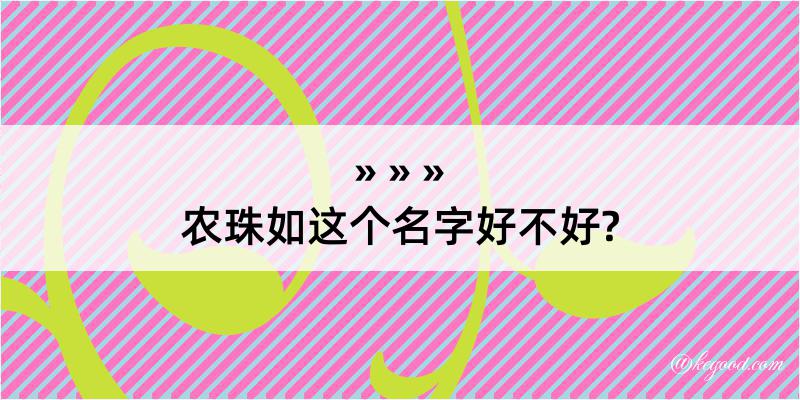 » » »
农珠如这个名字好不好?

@kegood.com